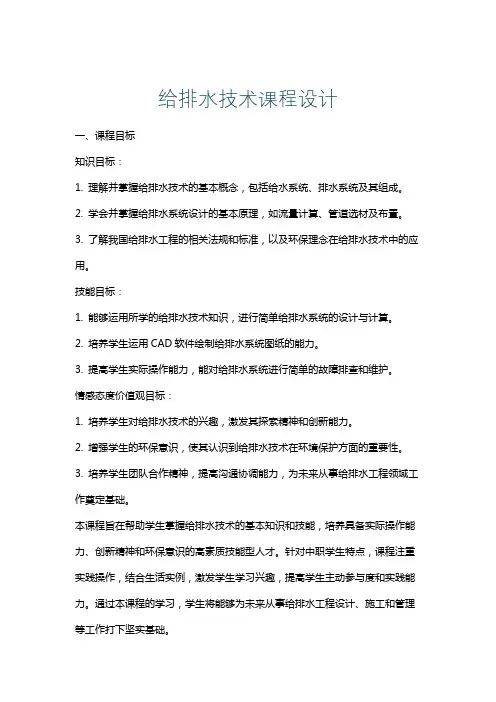 给排水技术课程设计

一、课程目标

知识目标：

1. 理解并掌握给排水技术的基本概念，包括给水系统、排水系统及其组成。

2. 学会并掌握给排水系统设计的基本原理，如流量计算、管道选材及布置。

3. 了解我国给排水工程的相关法规和标准，以及环保理念在给排水技术中的应用。

技能目标：

1. 能够运用所学的给排水技术知识，进行简单给排水系统的设计与计算。

2. 培养学生运用 CAD 软件绘制给排水系统图纸的能力。

3. 提高学生实际操作能力，能对给排水系统进行简单的故障排查和维护。

情感态度价值观目标：

1. 培养学生对给排水技术的兴趣，激发其探索精神和创新能力。

2. 增强学生的环保意识，使其认识到给排水技术在环境保护方面的重要性。

3. 培养学生团队合作精神，提高沟通协调能力，为未来从事给排水工程领域工作奠定基础。

本课程旨在帮助学生掌握给排水技术的基本知识和技能，培养具备实际操作能力、创新精神和环保意识的高素质技能型人才。针对中职学生特点，课程注重实践操作，结合生活实例，激发学生学习兴趣，提高学生主动参与度和实践能力。通过本课程的学习，学生将能够为未来从事给排水工程设计、施工和管理等工作打下坚实基础。